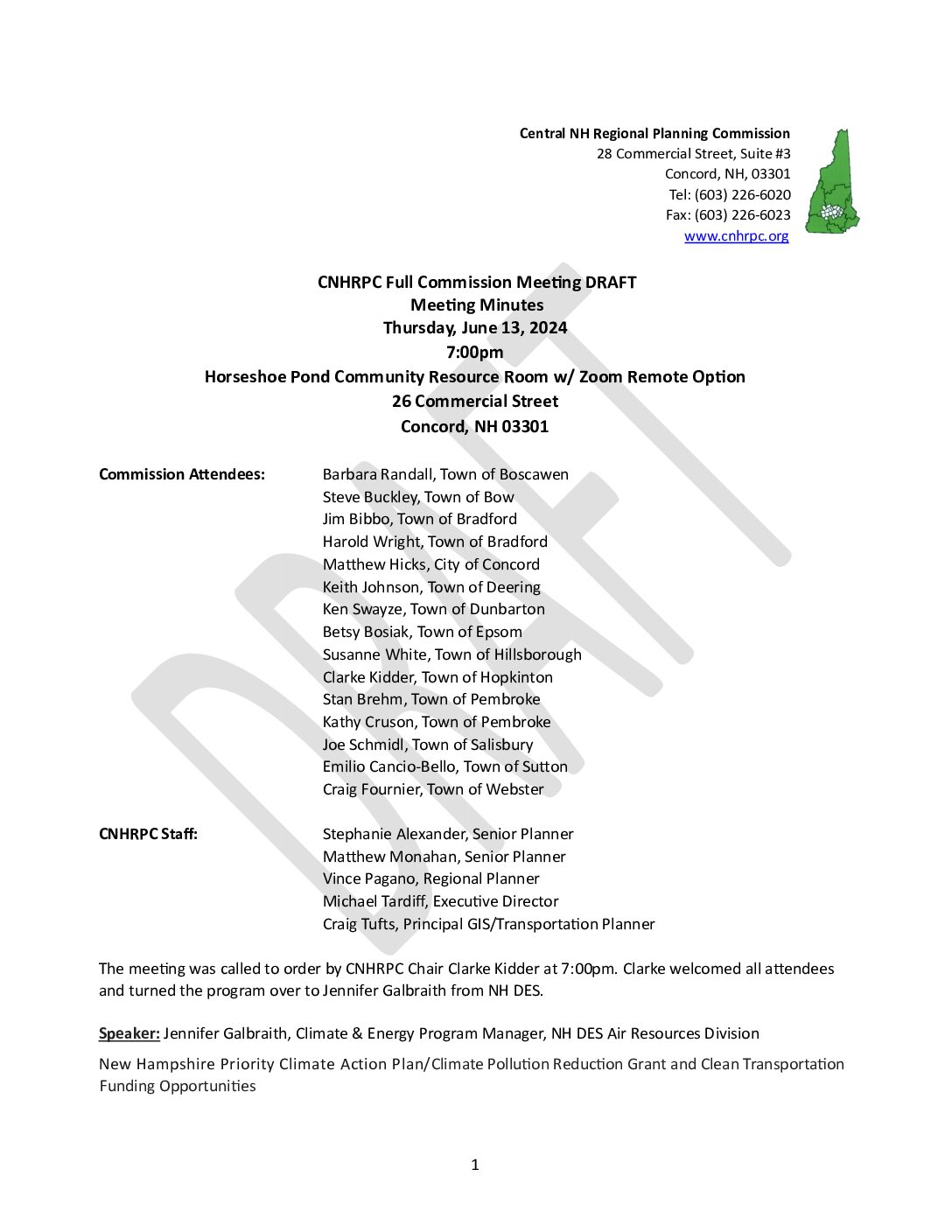 Central NH Regional Planning Commission
28 Commercial Street, Suite #3
Concord, NH, 03301
Tel: (603) 226-6020
Fax: (603) 226-6023
www.cnhrpc.org

CNHRPC Full Commission Meeting DRAFT
Meeting Minutes
Thursday, June 13, 2024
7:00pm
Horseshoe Pond Community Resource Room w/ Zoom Remote Option
26 Commercial Street
Concord, NH 03301

DRAFT

Commission Attendees:
Barbara Randall, Town of Boscawen
Steve Buckley, Town of Bow
Jim Bibbo, Town of Bradford
Harold Wright, Town of Bradford
Matthew Hicks, City of Concord
Keith Johnson, Town of Deering
Ken Swayze, Town of Dunbarton
Betsy Bosiak, Town of Epsom
Susanne White, Town of Hillsborough
Clarke Kidder, Town of Hopkinton
Stan Brehm, Town of Pembroke
Kathy Cruson, Town of Pembroke
Joe Schmidl, Town of Salisbury
Emilio Cancio-Bello, Town of Sutton
Craig Fournier, Town of Webster

CNHRPC Staff:
Stephanie Alexander, Senior Planner
Matthew Monahan, Senior Planner
Vince Pagano, Regional Planner
Michael Tardiff, Executive Director
Craig Tufts, Principal GIS/Transportation Planner

The meeting was called to order by CNHRPC Chair Clarke Kidder at 7:00pm. Clarke welcomed all attendees and turned the program over to Jennifer Galbraith from NH DES.

Speaker: Jennifer Galbraith, Climate & Energy Program Manager, NH DES Air Resources Division

New Hampshire Priority Climate Action Plan/Climate Pollution Reduction Grant and Clean Transportation Funding Opportunities

1